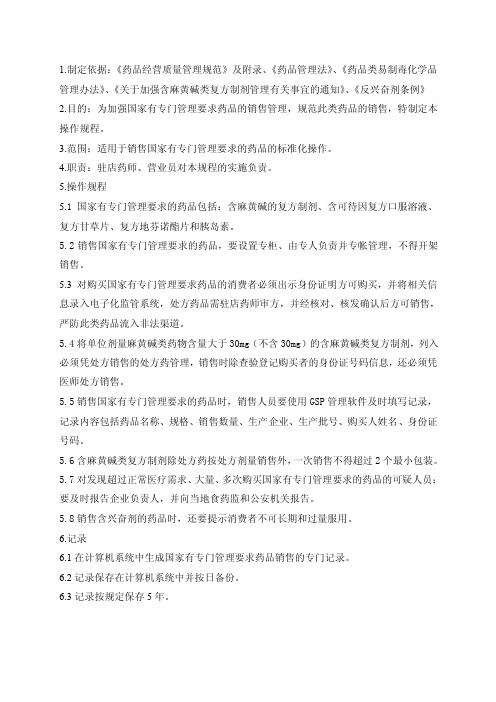 1.制定依据：《药品经营质量管理规范》及附录、《药品管理法》、《药品类易制毒化学品管理办法》、《关于加强含麻黄碱类复方制剂管理有关事宜的通知》、《反兴奋剂条例》

2.目的：为加强国家有专门管理要求药品的销售管理，规范此类药品的销售，特制定本操作规程。

3.范围：适用于销售国家有专门管理要求的药品的标准化操作。

4.职责：驻店药师、营业员对本规程的实施负责。

5.操作规程

5.1 国家有专门管理要求的药品包括：含麻黄碱的复方制剂、含可待因复方口服溶液、复方甘草片、复方地芬诺酯片和胰岛素。

5.2 销售国家有专门管理要求的药品，要设置专柜、由专人负责并专帐管理，不得开架销售。

5.3 对购买国家有专门管理要求药品的消费者必须出示身份证明方可购买，并将相关信息录入电子化监管系统，处方药品需驻店药师审方，并经核对、核发确认后方可销售，严防此类药品流入非法渠道。

5.4 将单位剂量麻黄碱类药物含量大于 30mg（不含 30mg）的含麻黄碱类复方制剂，列入必须凭处方销售的处方药管理，销售时除查验登记购买者的身份证号码信息，还必须凭医师处方销售。

5.5 销售国家有专门管理要求的药品时，销售人员要使用 GSP 管理软件及时填写记录，记录内容包括药品名称、规格、销售数量、生产企业、生产批号、购买人姓名、身份证号码。

5.6 含麻黄碱类复方制剂除处方药按处方剂量销售外，一次销售不得超过 2 个最小包装。

5.7 对发现超过正常医疗需求、大量、多次购买国家有专门管理要求的药品的可疑人员；要及时报告企业负责人，并向当地食药监和公安机关报告。

5.8 销售含兴奋剂的药品时，还要提示消费者不可长期和过量服用。

6.记录

6.1 在计算机系统中生成国家有专门管理要求药品销售的专门记录。

6.2 记录保存在计算机系统中并按日备份。

6.3 记录按规定保存 5 年。